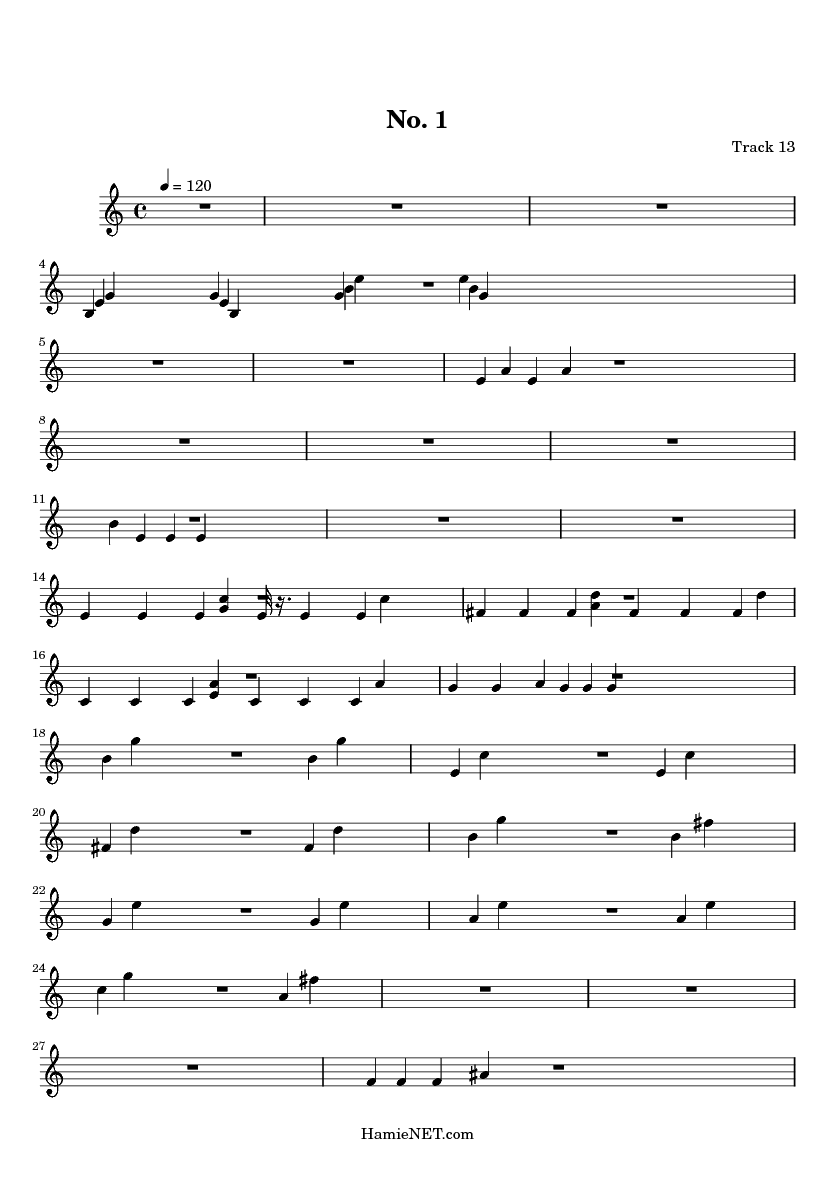 No. 1

Track 13

= 120

4

5

8

11

14

16

18

20

22

24

27

HamieNET.com